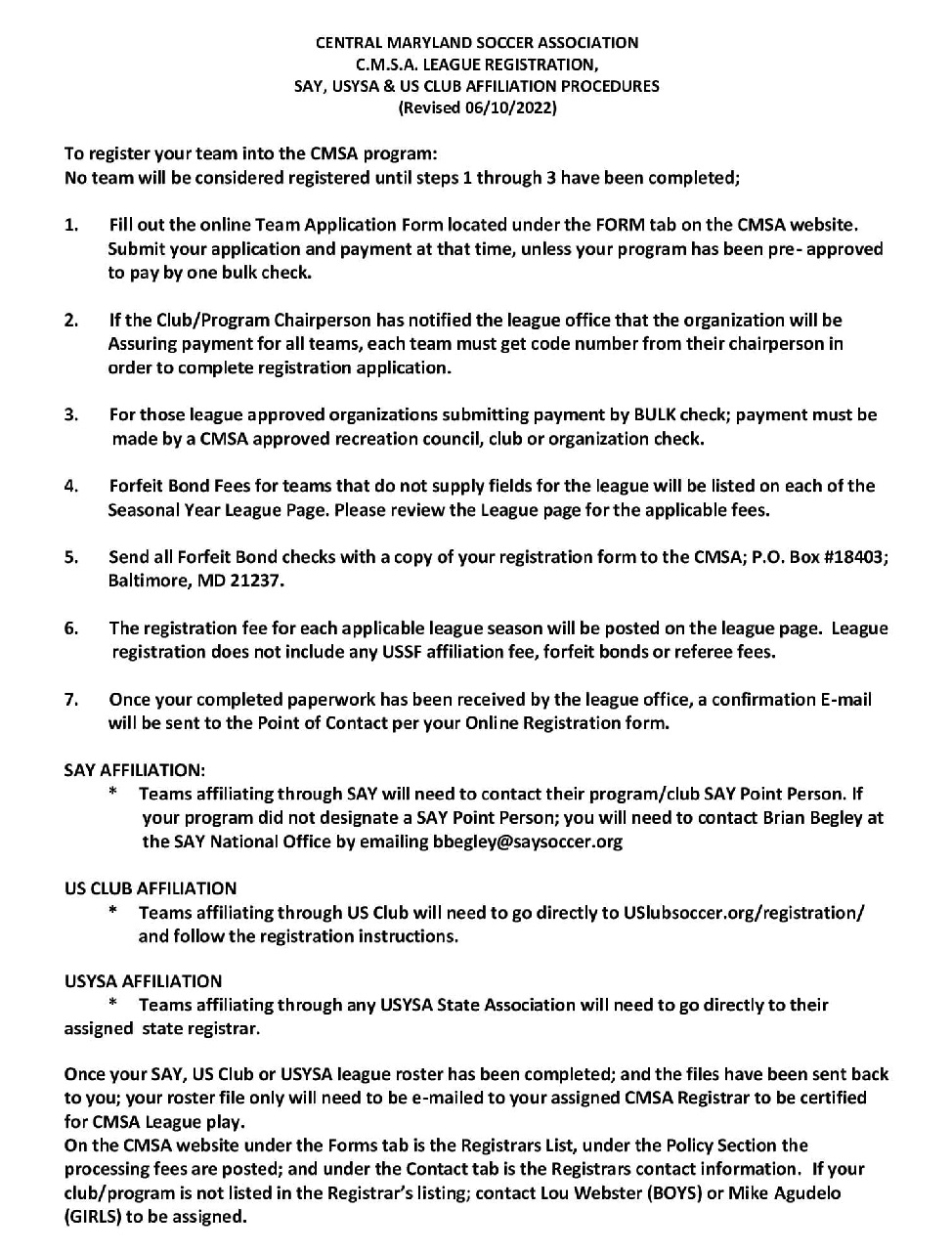 CENTRAL MARYLAND SOCCER ASSOCIATION
C.M.S.A. LEAGUE REGISTRATION,
SAY, USYSA & US CLUB AFFILIATION PROCEDURES
(Revised 06/10/2022)

To register your team into the CMSA program:
No team will be considered registered until steps 1 through 3 have been completed;

1. Fill out the online Team Application Form located under the FORM tab on the CMSA website. Submit your application and payment at that time, unless your program has been pre- approved to pay by one bulk check.

2. If the Club/Program Chairperson has notified the league office that the organization will be Assuring payment for all teams, each team must get code number from their chairperson in order to complete registration application.

3. For those league approved organizations submitting payment by BULK check; payment must be made by a CMSA approved recreation council, club or organization check.

4. Forfeit Bond Fees for teams that do not supply fields for the league will be listed on each of the Seasonal Year League Page. Please review the League page for the applicable fees.

5. Send all Forfeit Bond checks with a copy of your registration form to the CMSA; P.O. Box #18403; Baltimore, MD 21237.

6. The registration fee for each applicable league season will be posted on the league page. League registration does not include any USSF affiliation fee, forfeit bonds or referee fees.

7. Once your completed paperwork has been received by the league office, a confirmation E-mail will be sent to the Point of Contact per your Online Registration form.

SAY AFFILIATION:
* Teams affiliating through SAY will need to contact their program/club SAY Point Person. If your program did not designate a SAY Point Person; you will need to contact Brian Begley at the SAY National Office by emailing bbegley@saysoccer.org

US CLUB AFFILIATION
* Teams affiliating through US Club will need to go directly to USlubsoccer.org/registration/ and follow the registration instructions.

USYSA AFFILIATION
* Teams affiliating through any USYSA State Association will need to go directly to their assigned state registrar.

Once your SAY, US Club or USYSA league roster has been completed; and the files have been sent back to you; your roster file only will need to be e-mailed to your assigned CMSA Registrar to be certified for CMSA League play.
On the CMSA website under the Forms tab is the Registrars List, under the Policy Section the processing fees are posted; and under the Contact tab is the Registrars contact information. If your club/program is not listed in the Registrar's listing; contact Lou Webster (BOYS) or Mike Agudelo (GIRLS) to be assigned.